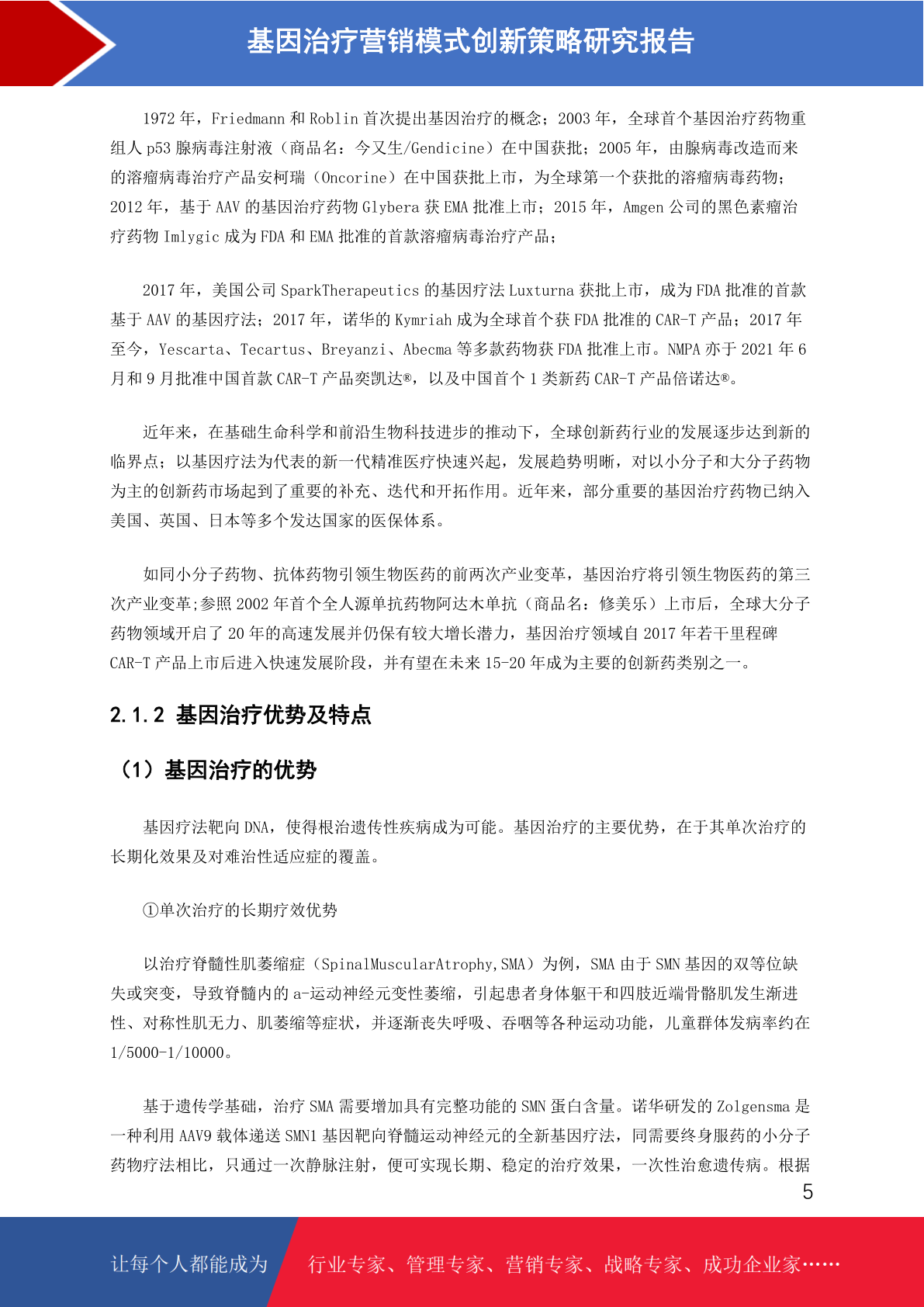 基因治疗营销模式创新策略研究报告

1972 年，Friedmann 和 Roblin 首次提出基因治疗的概念；2003 年，全球首个基因治疗药物重组人 p53 腺病毒注射液（商品名：今又生/Gendicine）在中国获批；2005 年，由腺病毒改造而来的溶瘤病毒治疗产品安柯瑞（Oncorine）在中国获批上市，为全球第一个获批的溶瘤病毒药物；2012 年，基于 AAV 的基因治疗药物 Glybera 获 EMA 批准上市；2015 年，Amgen 公司的黑色素瘤治疗药物 Imlygic 成为 FDA 和 EMA 批准的首款溶瘤病毒治疗产品；

2017 年，美国公司 SparkTherapeutics 的基因疗法 Luxturna 获批上市，成为 FDA 批准的首款基于 AAV 的基因疗法；2017 年，诺华的 Kymriah 成为全球首个获 FDA 批准的 CAR-T 产品；2017 年至今，Yescarta、Tecartus、Breyanzi、Abecma 等多款药物获 FDA 批准上市。NMPA 亦于 2021 年 6 月和 9 月批准中国首款 CAR-T 产品奕凯达®，以及中国首个 1 类新药 CAR-T 产品倍诺达®。

近年来，在基础生命科学和前沿生物科技进步的推动下，全球创新药行业的发展逐步达到新的临界点；以基因疗法为代表的新一代精准医疗快速兴起，发展趋势明晰，对以小分子和大分子药物为主的创新药市场起到了重要的补充、迭代和开拓作用。近年来，部分重要的基因治疗药物已纳入美国、英国、日本等多个发达国家的医保体系。

如同小分子药物、抗体药物引领生物医药的前两次产业变革，基因治疗将引领生物医药的第三次产业变革;参照 2002 年首个全人源单抗药物阿达木单抗（商品名：修美乐）上市后，全球大分子药物领域开启了 20 年的高速发展并仍保有较大增长潜力，基因治疗领域自 2017 年若干里程碑 CAR-T 产品上市后进入快速发展阶段，并有望在未来 15-20 年成为主要的创新药类别之一。

2.1.2 基因治疗优势及特点

（1）基因治疗的优势

基因疗法靶向 DNA，使得根治遗传性疾病成为可能。基因治疗的主要优势，在于其单次治疗的长期化效果及对难治性适应症的覆盖。

①单次治疗的长期疗效优势

以治疗脊髓性肌萎缩症（SpinalMuscularAtrophy,SMA）为例，SMA 由于 SMN 基因的双等位缺失或突变，导致脊髓内的 a-运动神经元变性萎缩，引起患者身体躯干和四肢近端骨骼肌发生渐进性、对称性肌无力、肌萎缩等症状，并逐渐丧失呼吸、吞咽等各种运动功能，儿童群体发病率约在 1/5000-1/10000。

基于遗传学基础，治疗 SMA 需要增加具有完整功能的 SMN 蛋白含量。诺华研发的 Zolgensma 是一种利用 AAV9 载体递送 SMN1 基因靶向脊髓运动神经元的全新基因疗法，同需要终身服药的小分子药物疗法相比，只通过一次静脉注射，便可实现长期、稳定的治疗效果，一次性治愈遗传病。根据

5

让每个人都能成为 行业专家、管理专家、营销专家、战略专家、成功企业家……